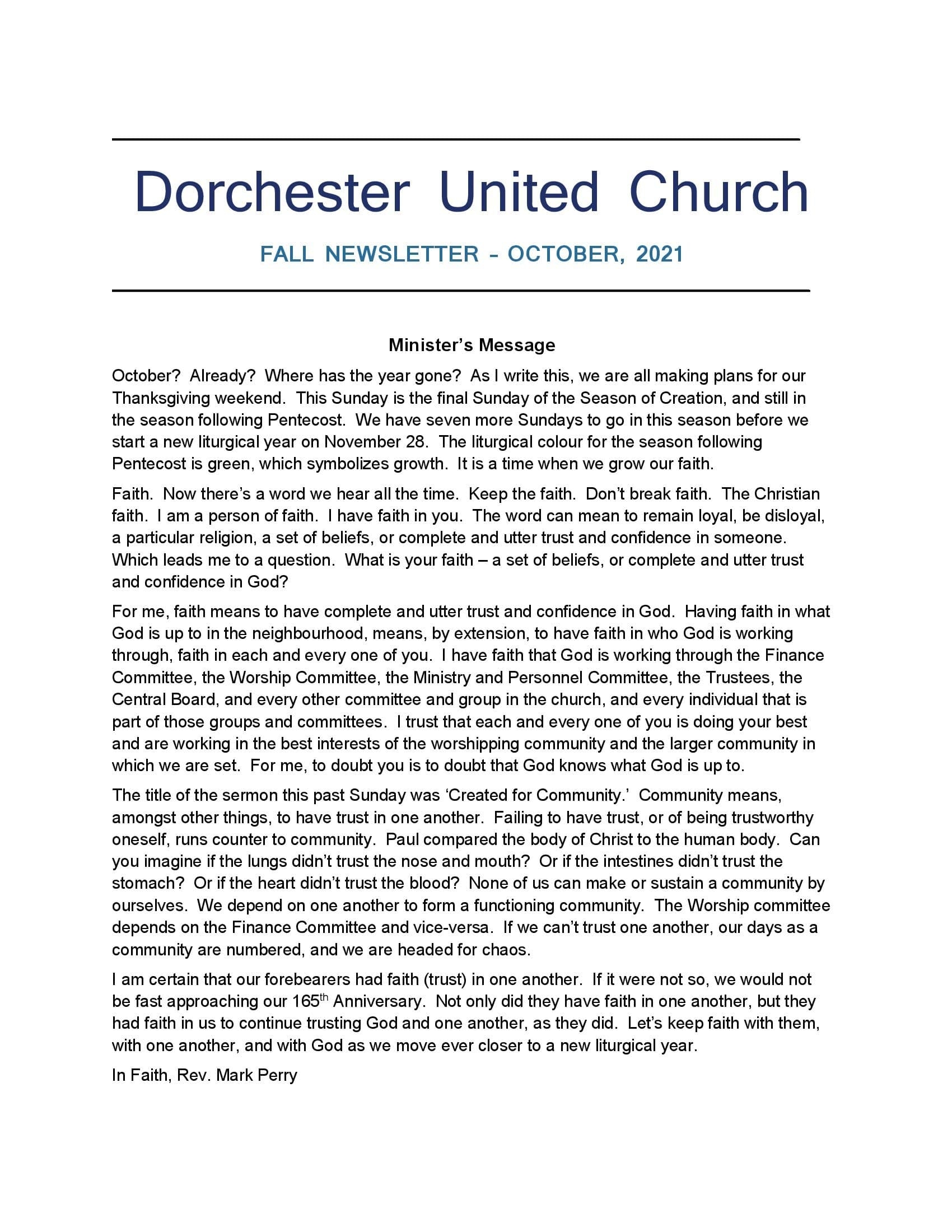 Dorchester United Church

FALL NEWSLETTER - OCTOBER, 2021

Minister's Message

October? Already? Where has the year gone? As I write this, we are all making plans for our Thanksgiving weekend. This Sunday is the final Sunday of the Season of Creation, and still in the season following Pentecost. We have seven more Sundays to go in this season before we start a new liturgical year on November 28. The liturgical colour for the season following Pentecost is green, which symbolizes growth. It is a time when we grow our faith.

Faith. Now there's a word we hear all the time. Keep the faith. Don't break faith. The Christian faith. I am a person of faith. I have faith in you. The word can mean to remain loyal, be disloyal, a particular religion, a set of beliefs, or complete and utter trust and confidence in someone. Which leads me to a question. What is your faith – a set of beliefs, or complete and utter trust and confidence in God?

For me, faith means to have complete and utter trust and confidence in God. Having faith in what God is up to in the neighbourhood, means, by extension, to have faith in who God is working through, faith in each and every one of you. I have faith that God is working through the Finance Committee, the Worship Committee, the Ministry and Personnel Committee, the Trustees, the Central Board, and every other committee and group in the church, and every individual that is part of those groups and committees. I trust that each and every one of you is doing your best and are working in the best interests of the worshipping community and the larger community in which we are set. For me, to doubt you is to doubt that God knows what God is up to.

The title of the sermon this past Sunday was 'Created for Community.' Community means, amongst other things, to have trust in one another. Failing to have trust, or of being trustworthy oneself, runs counter to community. Paul compared the body of Christ to the human body. Can you imagine if the lungs didn't trust the nose and mouth? Or if the intestines didn't trust the stomach? Or if the heart didn't trust the blood? None of us can make or sustain a community by ourselves. We depend on one another to form a functioning community. The Worship committee depends on the Finance Committee and vice-versa. If we can't trust one another, our days as a community are numbered, and we are headed for chaos.

I am certain that our forebearers had faith (trust) in one another. If it were not so, we would not be fast approaching our 165$^{th}$ Anniversary. Not only did they have faith in one another, but they had faith in us to continue trusting God and one another, as they did. Let's keep faith with them, with one another, and with God as we move ever closer to a new liturgical year.

In Faith, Rev. Mark Perry